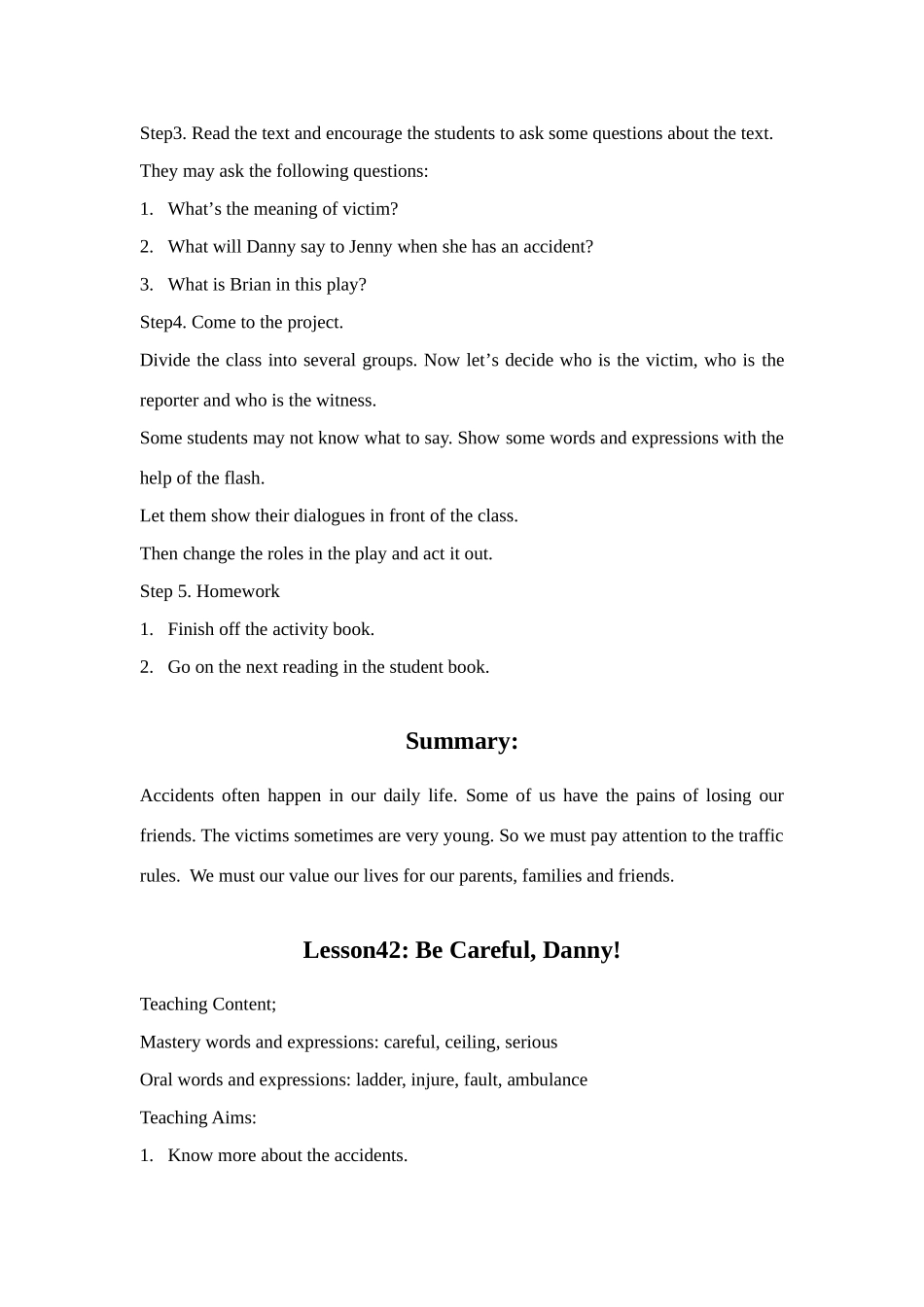 Step3. Read the text and encourage the students to ask some questions about the text.

They may ask the following questions:

1. What’s the meaning of victim?

2. What will Danny say to Jenny when she has an accident?

3. What is Brian in this play?

Step4. Come to the project.

Divide the class into several groups. Now let’s decide who is the victim, who is the reporter and who is the witness.

Some students may not know what to say. Show some words and expressions with the help of the flash.

Let them show their dialogues in front of the class.

Then change the roles in the play and act it out.

Step 5. Homework

1. Finish off the activity book.

2. Go on the next reading in the student book.

Summary:

Accidents often happen in our daily life. Some of us have the pains of losing our friends. The victims sometimes are very young. So we must pay attention to the traffic rules. We must our value our lives for our parents, families and friends.

Lesson42: Be Careful, Danny!

Teaching Content;

Mastery words and expressions: careful, ceiling, serious

Oral words and expressions: ladder, injure, fault, ambulance

Teaching Aims:

1. Know more about the accidents.